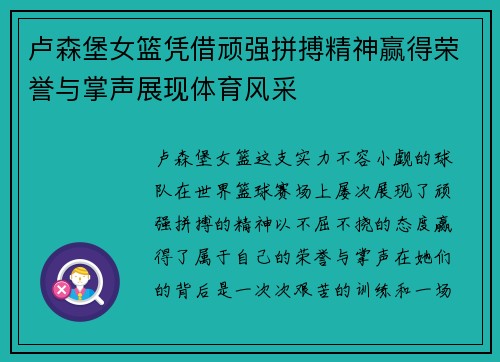 卢森堡女篮凭借顽强拼搏精神赢得荣誉与掌声展现体育风采

卢森堡女篮这支实力不容小觑的球队在世界篮球赛场上屡次展现了顽强拼搏的精神以不屈不挠的态度赢得了属于自己的荣誉与掌声在她们的背后是一次次艰苦的训练和一场